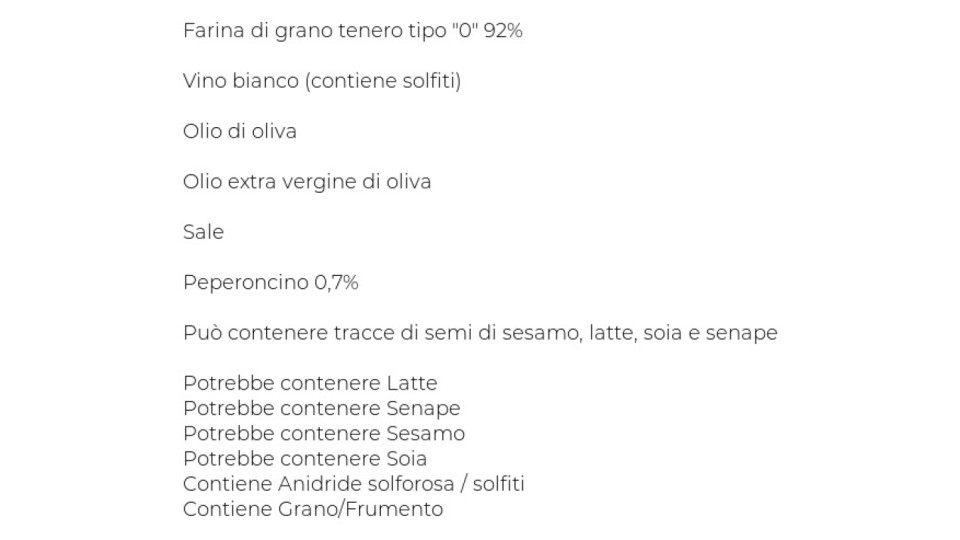 Farina di grano tenero tipo "0" 92%

Vino bianco (contiene solfiti)

Olio di oliva

Olio extra vergine di oliva

Sale

Peperoncino 0,7%

Può contenere tracce di semi di sesamo, latte, soia e senape

Potrebbe contenere Latte
Potrebbe contenere Senape
Potrebbe contenere Sesamo
Potrebbe contenere Soia
Contiene Anidride solforosa / solfiti
Contiene Grano/Frumento